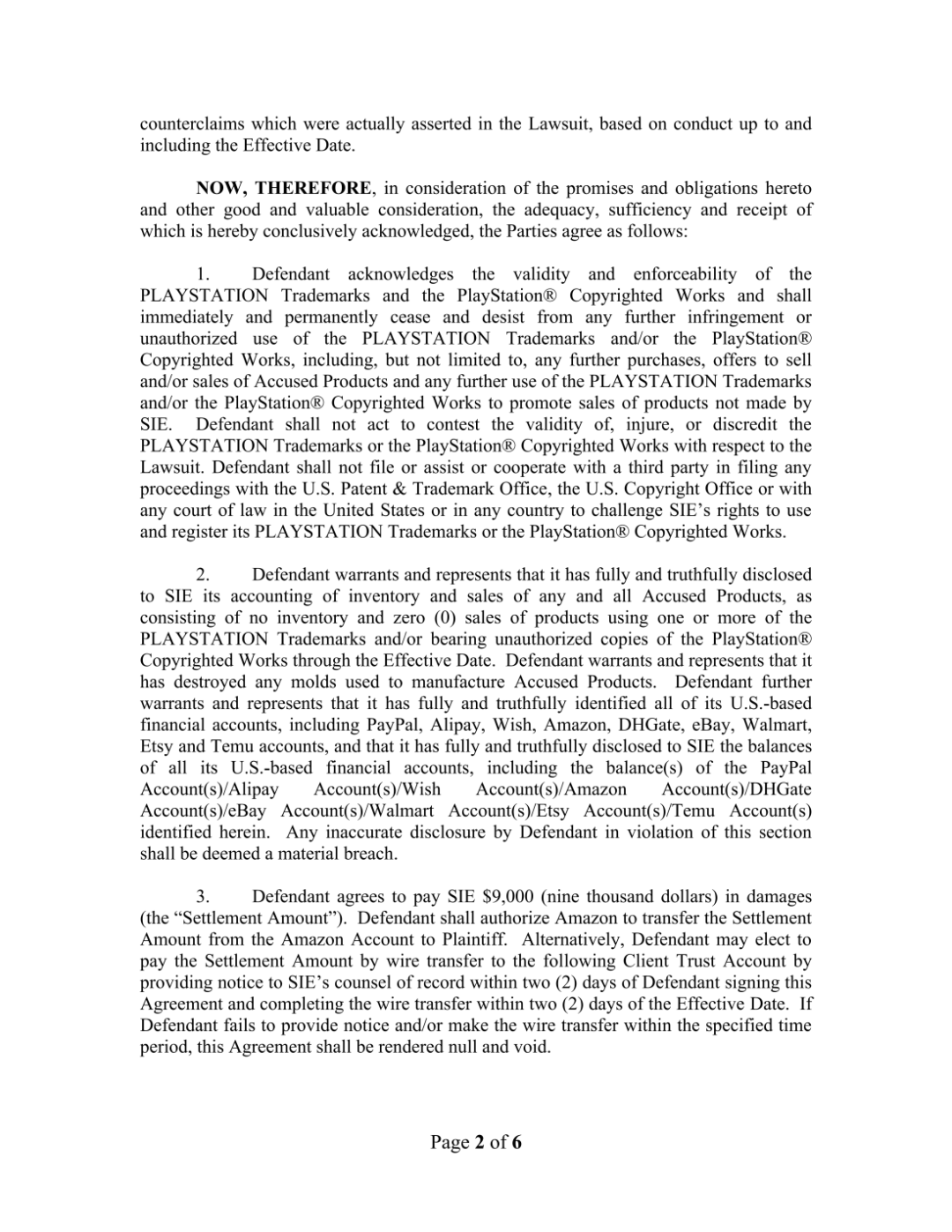 counterclaims which were actually asserted in the Lawsuit, based on conduct up to and including the Effective Date.

NOW, THEREFORE, in consideration of the promises and obligations hereto and other good and valuable consideration, the adequacy, sufficiency and receipt of which is hereby conclusively acknowledged, the Parties agree as follows:

1. Defendant acknowledges the validity and enforceability of the PLAYSTATION Trademarks and the PlayStation® Copyrighted Works and shall immediately and permanently cease and desist from any further infringement or unauthorized use of the PLAYSTATION Trademarks and/or the PlayStation® Copyrighted Works, including, but not limited to, any further purchases, offers to sell and/or sales of Accused Products and any further use of the PLAYSTATION Trademarks and/or the PlayStation® Copyrighted Works to promote sales of products not made by SIE. Defendant shall not act to contest the validity of, injure, or discredit the PLAYSTATION Trademarks or the PlayStation® Copyrighted Works with respect to the Lawsuit. Defendant shall not file or assist or cooperate with a third party in filing any proceedings with the U.S. Patent & Trademark Office, the U.S. Copyright Office or with any court of law in the United States or in any country to challenge SIE's rights to use and register its PLAYSTATION Trademarks or the PlayStation® Copyrighted Works.

2. Defendant warrants and represents that it has fully and truthfully disclosed to SIE its accounting of inventory and sales of any and all Accused Products, as consisting of no inventory and zero (0) sales of products using one or more of the PLAYSTATION Trademarks and/or bearing unauthorized copies of the PlayStation® Copyrighted Works through the Effective Date. Defendant warrants and represents that it has destroyed any molds used to manufacture Accused Products. Defendant further warrants and represents that it has fully and truthfully identified all of its U.S.-based financial accounts, including PayPal, Alipay, Wish, Amazon, DHGate, eBay, Walmart, Etsy and Temu accounts, and that it has fully and truthfully disclosed to SIE the balances of all its U.S.-based financial accounts, including the balance(s) of the PayPal Account(s)/Alipay Account(s)/Wish Account(s)/Amazon Account(s)/DHGate Account(s)/eBay Account(s)/Walmart Account(s)/Etsy Account(s)/Temu Account(s) identified herein. Any inaccurate disclosure by Defendant in violation of this section shall be deemed a material breach.

3. Defendant agrees to pay SIE $9,000 (nine thousand dollars) in damages (the "Settlement Amount"). Defendant shall authorize Amazon to transfer the Settlement Amount from the Amazon Account to Plaintiff. Alternatively, Defendant may elect to pay the Settlement Amount by wire transfer to the following Client Trust Account by providing notice to SIE's counsel of record within two (2) days of Defendant signing this Agreement and completing the wire transfer within two (2) days of the Effective Date. If Defendant fails to provide notice and/or make the wire transfer within the specified time period, this Agreement shall be rendered null and void.

Page 2 of 6